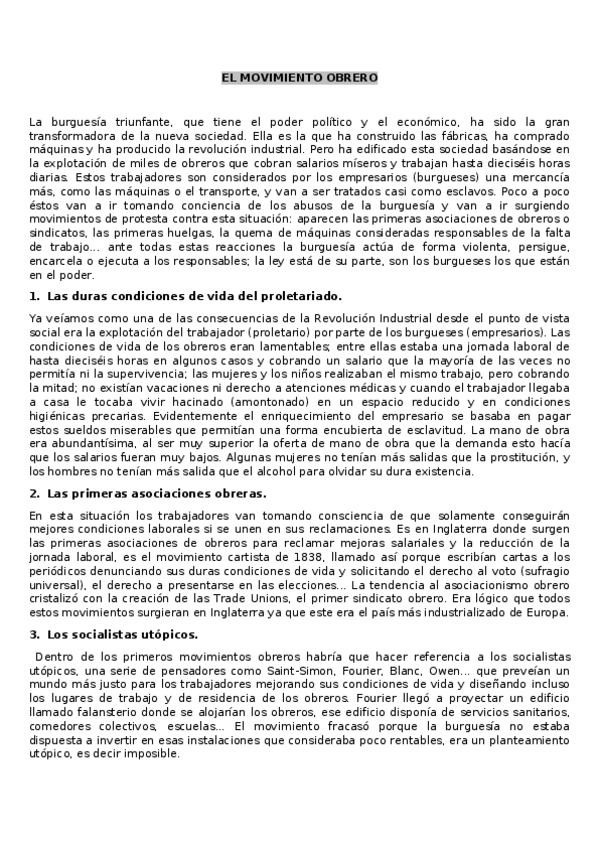 EL MOVIMIENTO OBRERO

La burguesía triunfante, que tiene el poder político y el económico, ha sido la gran transformadora de la nueva sociedad. Ella es la que ha construido las fábricas, ha comprado máquinas y ha producido la revolución industrial. Pero ha edificado esta sociedad basándose en la explotación de miles de obreros que cobran salarios míseros y trabajan hasta dieciséis horas diarias. Estos trabajadores son considerados por los empresarios (burgueses) una mercancía más, como las máquinas o el transporte, y van a ser tratados casi como esclavos. Poco a poco éstos van a ir tomando conciencia de los abusos de la burguesía y van a ir surgiendo movimientos de protesta contra esta situación: aparecen las primeras asociaciones de obreros o sindicatos, las primeras huelgas, la quema de máquinas consideradas responsables de la falta de trabajo... ante todas estas reacciones la burguesía actúa de forma violenta, persigue, encarcela o ejecuta a los responsables; la ley está de su parte, son los burgueses los que están en el poder.

1. Las duras condiciones de vida del proletariado.

Ya veíamos como una de las consecuencias de la Revolución Industrial desde el punto de vista social era la explotación del trabajador (proletario) por parte de los burgueses (empresarios). Las condiciones de vida de los obreros eran lamentables; entre ellas estaba una jornada laboral de hasta dieciséis horas en algunos casos y cobrando un salario que la mayoría de las veces no permitía ni la supervivencia; las mujeres y los niños realizaban el mismo trabajo, pero cobrando la mitad; no existían vacaciones ni derecho a atenciones médicas y cuando el trabajador llegaba a casa le tocaba vivir hacinado (amontonado) en un espacio reducido y en condiciones higiénicas precarias. Evidentemente el enriquecimiento del empresario se basaba en pagar estos sueldos miserables que permitían una forma encubierta de esclavitud. La mano de obra era abundantísima, al ser muy superior la oferta de mano de obra que la demanda esto hacía que los salarios fueran muy bajos. Algunas mujeres no tenían más salidas que la prostitución, y los hombres no tenían más salida que el alcohol para olvidar su dura existencia.

2. Las primeras asociaciones obreras.

En esta situación los trabajadores van tomando consciencia de que solamente conseguirán mejores condiciones laborales si se unen en sus reclamaciones. Es en Inglaterra donde surgen las primeras asociaciones de obreros para reclamar mejoras salariales y la reducción de la jornada laboral, es el movimiento cartista de 1838, llamado así porque escribían cartas a los periódicos denunciando sus duras condiciones de vida y solicitando el derecho al voto (sufragio universal), el derecho a presentarse en las elecciones... La tendencia al asociacionismo obrero cristalizó con la creación de las Trade Unions, el primer sindicato obrero. Era lógico que todos estos movimientos surgieran en Inglaterra ya que este era el país más industrializado de Europa.

3. Los socialistas utópicos.

Dentro de los primeros movimientos obreros habría que hacer referencia a los socialistas utópicos, una serie de pensadores como Saint-Simon, Fourier, Blanc, Owen... que preveían un mundo más justo para los trabajadores mejorando sus condiciones de vida y diseñando incluso los lugares de trabajo y de residencia de los obreros. Fourier llegó a proyectar un edificio llamado falansterio donde se alojarían los obreros, ese edificio disponía de servicios sanitarios, comedores colectivos, escuelas... El movimiento fracasó porque la burguesía no estaba dispuesta a invertir en esas instalaciones que consideraba poco rentables, era un planteamiento utópico, es decir imposible.